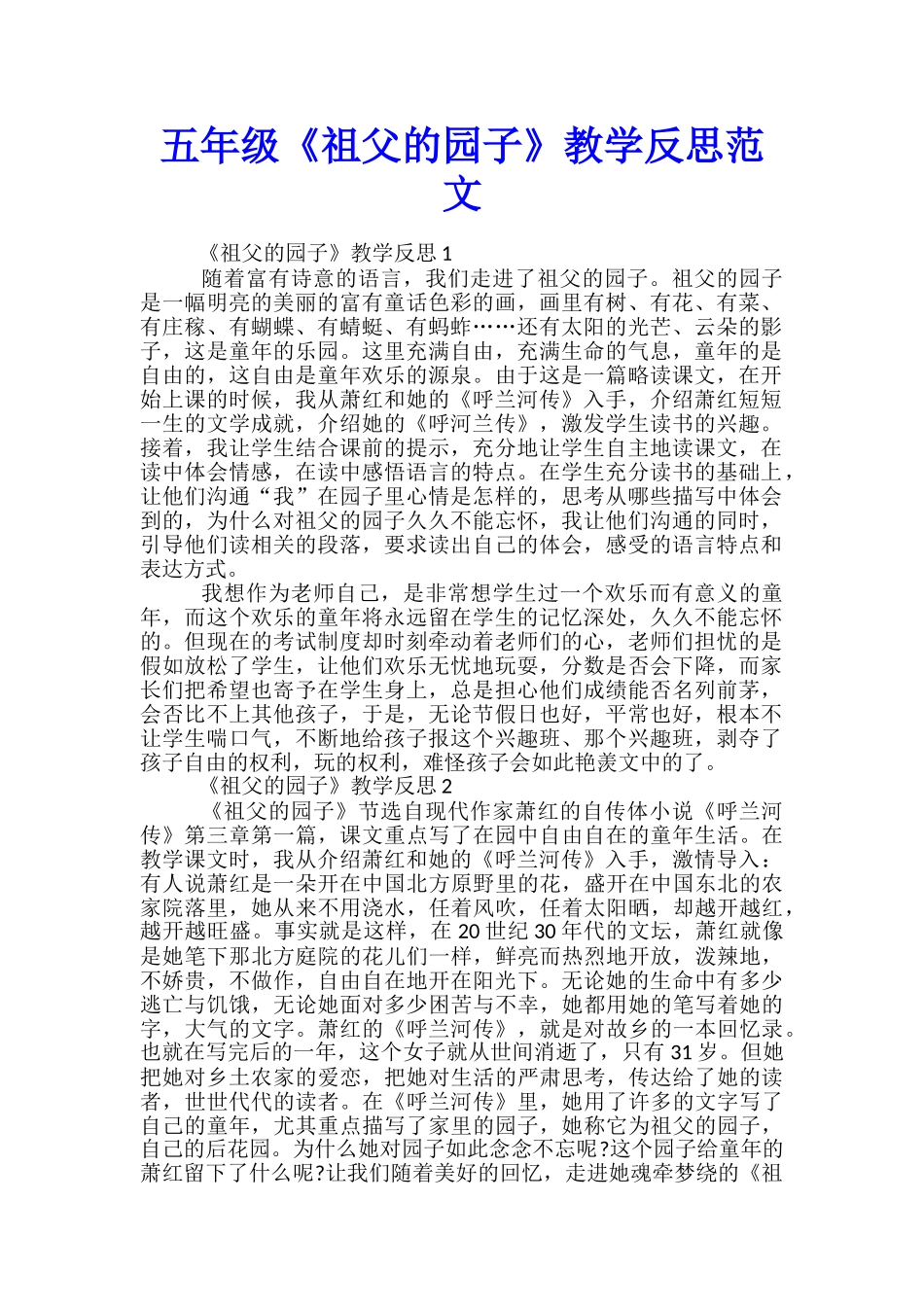 五年级《祖父的园子》教学反思范文

《祖父的园子》教学反思1

随着富有诗意的语言，我们走进了祖父的园子。祖父的园子是一幅明亮的美丽的富有童话色彩的画，画里有树、有花、有菜、有庄稼、有蝴蝶、有蜻蜓、有蚂蚱……还有太阳的光芒、云朵的影子，这是童年的乐园。这里充满自由，充满生命的气息，童年的是自由的，这自由是童年欢乐的源泉。由于这是一篇略读课文，在开始上课的时候，我从萧红和她的《呼兰河传》入手，介绍萧红短短一生的文学成就，介绍她的《呼河兰传》，激发学生读书的兴趣。接着，我让学生结合课前的提示，充分地让学生自主地读课文，在读中体会情感，在读中感悟语言的特点。在学生充分读书的基础上，让他们沟通“我”在园子里心情是怎样的，思考从哪些描写中体会到的，为什么对祖父的园子久久不能忘怀，我让他们沟通的同时，引导他们读相关的段落，要求读出自己的体会，感受的语言特点和表达方式。

我想作为老师自己，是非常想学生过一个欢乐而有意义的童年，而这个欢乐的童年将永远留在学生的记忆深处，久久不能忘怀的。但现在的考试制度却时刻牵动着老师们的心，老师们担忧的是假如放松了学生，让他们欢乐无忧地玩耍，分数是否会下降，而家长们把希望也寄予在学生身上，总是担心他们成绩能否名列前茅，会否比不上其他孩子，于是，无论节假日也好，平常也好，根本不让学生喘口气，不断地给孩子报这个兴趣班、那个兴趣班，剥夺了孩子自由的权利，玩的权利，难怪孩子会如此艳羡文中的了。

《祖父的园子》教学反思2

《祖父的园子》节选自现代作家萧红的自传体小说《呼兰河传》第三章第一篇，课文重点写了在园中自由自在的童年生活。在教学课文时，我从介绍萧红和她的《呼兰河传》入手，激情导入：有人说萧红是一朵开在中国北方原野里的花，盛开在中国东北的农家院落里，她从来不用浇水，任着风吹，任着太阳晒，却越开越红，越开越旺盛。事实就是这样，在20世纪30年代的文坛，萧红就像是她笔下那北方庭院的花儿们一样，鲜亮而热烈地开放，泼辣地，不娇贵，不做作，自由自在地开在阳光下。无论她的生命中有多少逃亡与饥饿，无论她面对多少困苦与不幸，她都用她的笔写着她的字，大气的文字。萧红的《呼兰河传》，就是对故乡的一本回忆录。也就在写完后的一年，这个女子就从世间消逝了，只有31岁。但她把她对乡土农家的爱恋，把她对生活的严肃思考，传达给了她的读者，世世代代的读者。在《呼兰河传》里，她用了许多的文字写了自己的童年，尤其重点描写了家里的园子，她称它为祖父的园子，自己的后花园。为什么她对园子如此念念不忘呢?这个园子给童年的萧红留下了什么呢?让我们随着美好的回忆，走进她魂牵梦绕的《祖